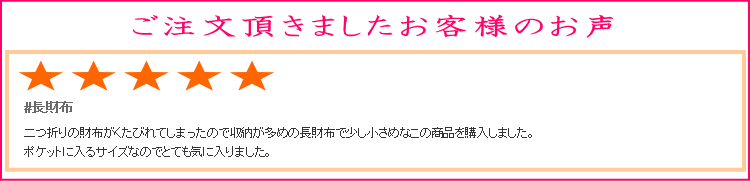 ご注文頂きましたお客様のお声

★★★★★

#長財布

二つ折りの財布がくたびれてしまったので収納が多めの長財布で少し小さめなこの商品を購入しました。
ポケットに入るサイズなのでとても気に入りました。